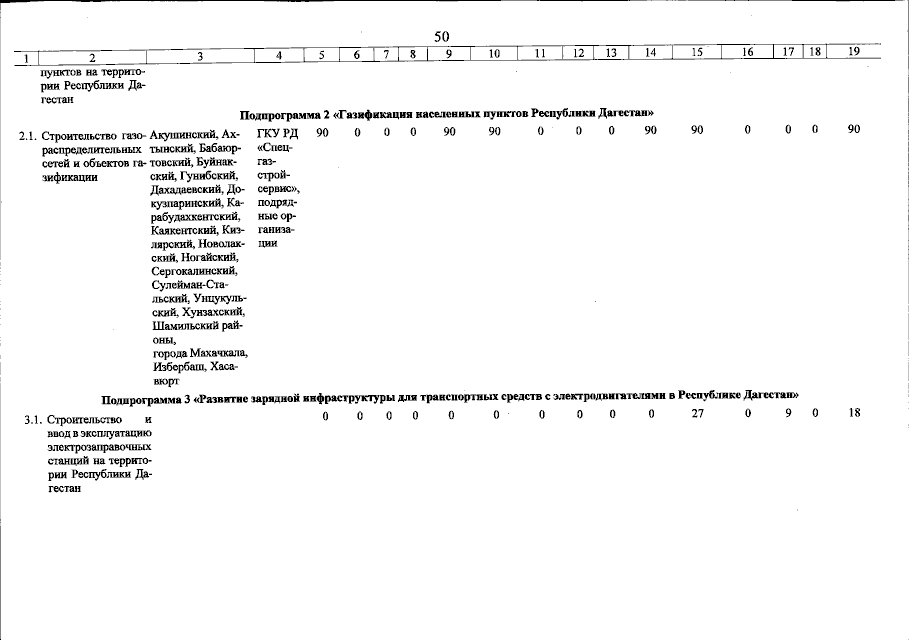 50

| 1 | 2 | 3 | 4 | 5 | 6 | 7 | 8 | 9 | 10 | 11 | 12 | 13 | 14 | 15 | 16 | 17 | 18 | 19 |
|---|---|---|---|---|---|---|---|---|---|---|---|---|---|---|---|---|---|---|
| | пунктов на территории Республики Дагестан | | | | | | | | | | | | | | | | | |
| Подпрограмма 2 «Газификация населенных пунктов Республики Дагестан» | | | | | | | | | | | | | | | | | | |
| 2.1. | Строительство газораспределительных сетей и объектов газификации | Акушинский, Ахтынский, Бабаюртовский, Буйнакский, Гунибский, Дахадаевский, Докузпаринский, Карабудахкентский, Каякентский, Кизлярский, Новолакский, Ногайский, Сергокалинский, Сулейман-Стальский, Унцукульский, Хунзахский, Шамильский районы, города Махачкала, Избербаш, Хасавюрт | ГКУ РД «Спецгазстройсервис», подрядные организации | 90 | 0 | 0 | 0 | 90 | 90 | 0 | 0 | 0 | 90 | 90 | 0 | 0 | 0 | 90 |
| Подпрограмма 3 «Развитие зарядной инфраструктуры для транспортных средств с электродвигателями в Республике Дагестан» | | | | | | | | | | | | | | | | | | |
| 3.1. | Строительство и ввод в эксплуатацию электрозаправочных станций на территории Республики Дагестан | | | 0 | 0 | 0 | 0 | 0 | 0 | 0 | 0 | 0 | 0 | 27 | 0 | 9 | 0 | 18 |